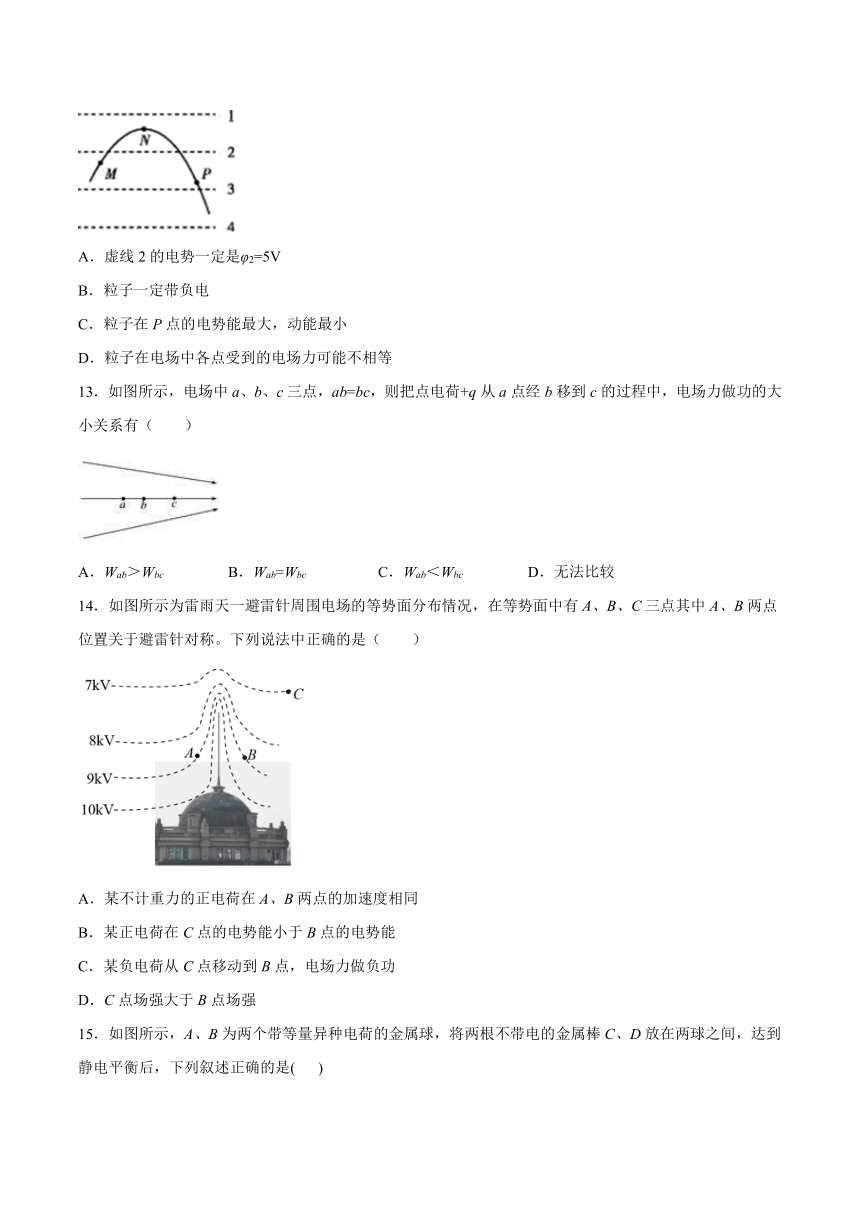 1
N
2
M
P
3
4

A．虚线 2 的电势一定是$\varphi_2=5V$

B．粒子一定带负电

C．粒子在 $P$ 点的电势能最大，动能最小

D．粒子在电场中各点受到的电场力可能不相等

13．如图所示，电场中 $a$、$b$、$c$ 三点，$ab=bc$，则把点电荷$+q$ 从 $a$ 点经 $b$ 移到 $c$ 的过程中，电场力做功的大小关系有（　　）

a　b　c

A．$W_{ab}>W_{bc}$　　B．$W_{ab}=W_{bc}$　　C．$W_{ab}<W_{bc}$　　D．无法比较

14．如图所示为雷雨天一避雷针周围电场的等势面分布情况，在等势面中有 $A$、$B$、$C$ 三点其中 $A$、$B$ 两点位置关于避雷针对称。下列说法中正确的是（　　）

7kV
C
8kV
A
B
9kV
10kV

A．某不计重力的正电荷在 $A$、$B$ 两点的加速度相同

B．某正电荷在 $C$ 点的电势能小于 $B$ 点的电势能

C．某负电荷从 $C$ 点移动到 $B$ 点，电场力做负功

D．$C$ 点场强大于 $B$ 点场强

15．如图所示，$A$、$B$ 为两个带等量异种电荷的金属球，将两根不带电的金属棒 $C$、$D$ 放在两球之间，达到静电平衡后，下列叙述正确的是(　　)